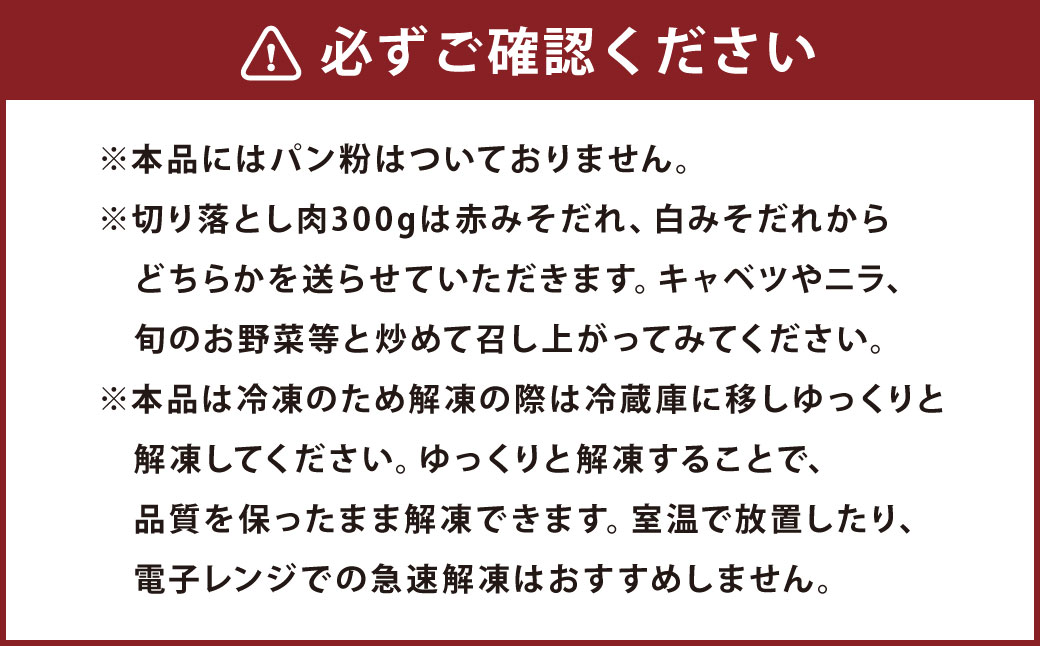 必ずご確認ください

※本品にはパン粉はついておりません。

※切り落とし肉300gは赤みそだれ、白みそだれからどちらかを送らせていただきます。キャベツやニラ、旬のお野菜等と炒めて召し上がってみてください。

※本品は冷凍のため解凍の際は冷蔵庫に移しゆっくりと解凍してください。ゆっくりと解凍することで、品質を保ったまま解凍できます。室温で放置したり、電子レンジでの急速解凍はおすすめしません。